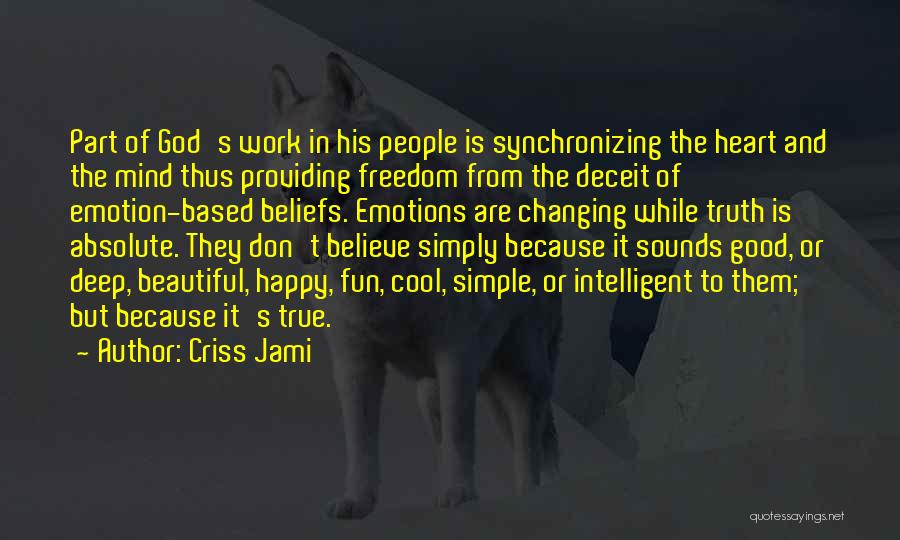 Part of God s work in his people is synchronizing the heart and the mind thus providing freedom from the deceit of emotion-based beliefs. Emotions are changing while truth is absolute. They don t believe simply because it sounds good, or deep, beautiful, happy, fun, cool, simple, or intelligent to them; but because it s true.

- Author: Criss Jami

quotessayings.net